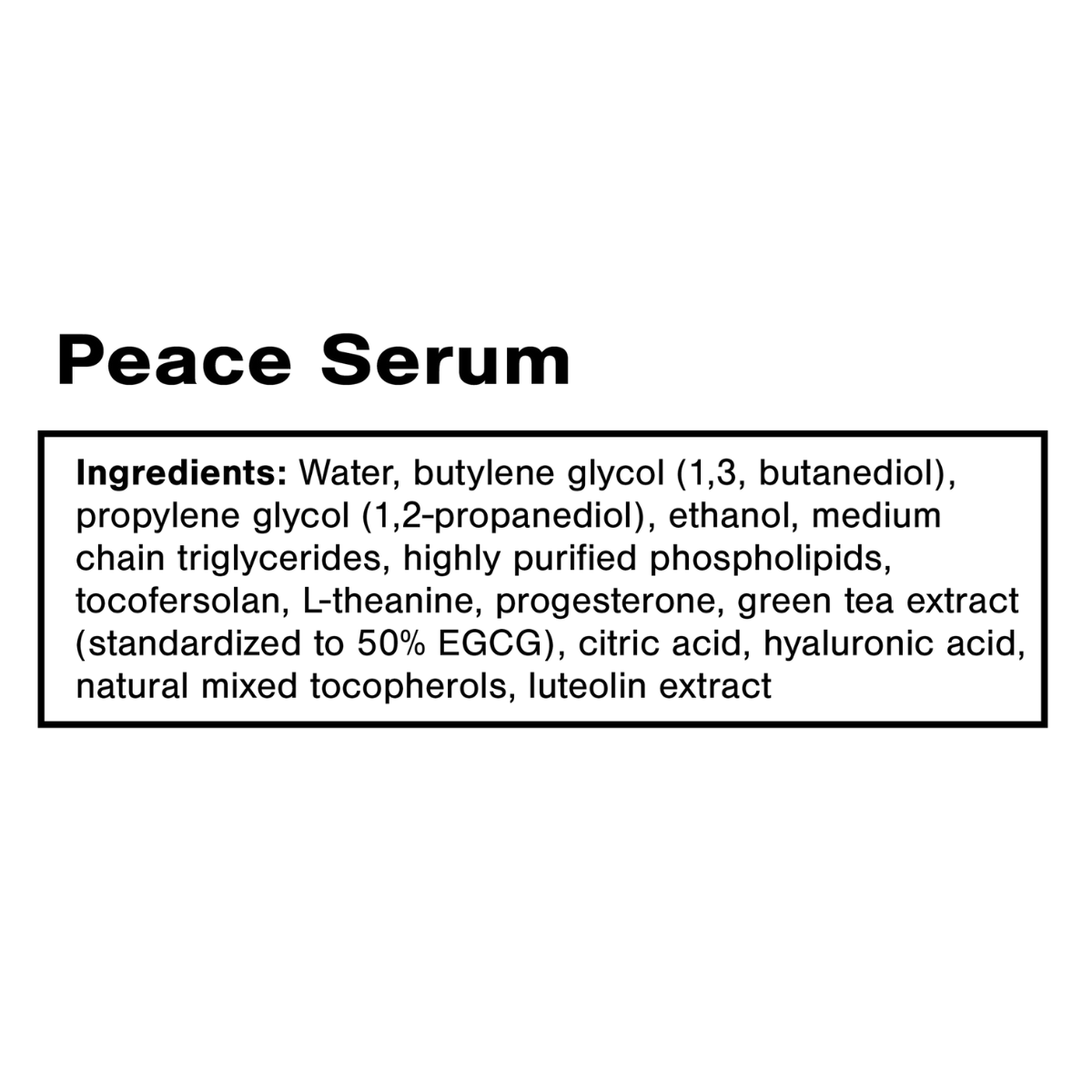 Peace Serum

Ingredients: Water, butylene glycol (1,3, butanediol), propylene glycol (1,2-propanediol), ethanol, medium chain triglycerides, highly purified phospholipids, tocofersolan, L-theanine, progesterone, green tea extract (standardized to 50% EGCG), citric acid, hyaluronic acid, natural mixed tocopherols, luteolin extract